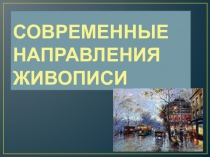 СОВРЕМЕННЫЕ НАПРАВЛЕНИЯ ЖИВОПИСИ